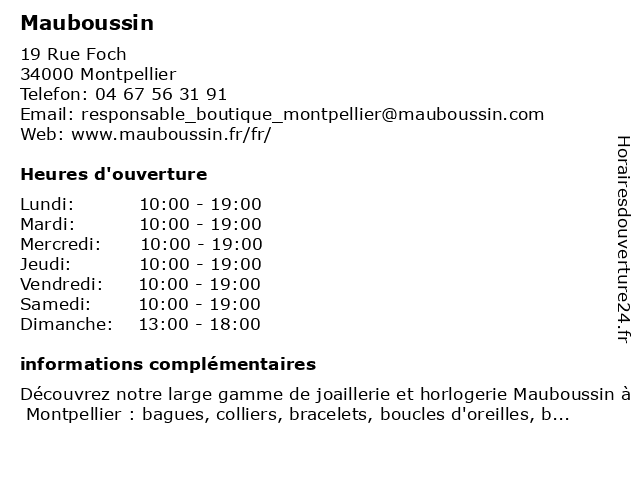 Mauboussin

19 Rue Foch
34000 Montpellier
Telefon: 04 67 56 31 91
Email: responsable_boutique_montpellier@mauboussin.com
Web: www.mauboussin.fr/fr/

Heures d'ouverture

| | |
|---|---|
| Lundi: | 10:00 - 19:00 |
| Mardi: | 10:00 - 19:00 |
| Mercredi: | 10:00 - 19:00 |
| Jeudi: | 10:00 - 19:00 |
| Vendredi: | 10:00 - 19:00 |
| Samedi: | 10:00 - 19:00 |
| Dimanche: | 13:00 - 18:00 |

informations complémentaires

Découvrez notre large gamme de joaillerie et horlogerie Mauboussin à Montpellier : bagues, colliers, bracelets, boucles d'oreilles, b...

Horairesdouverture24.fr